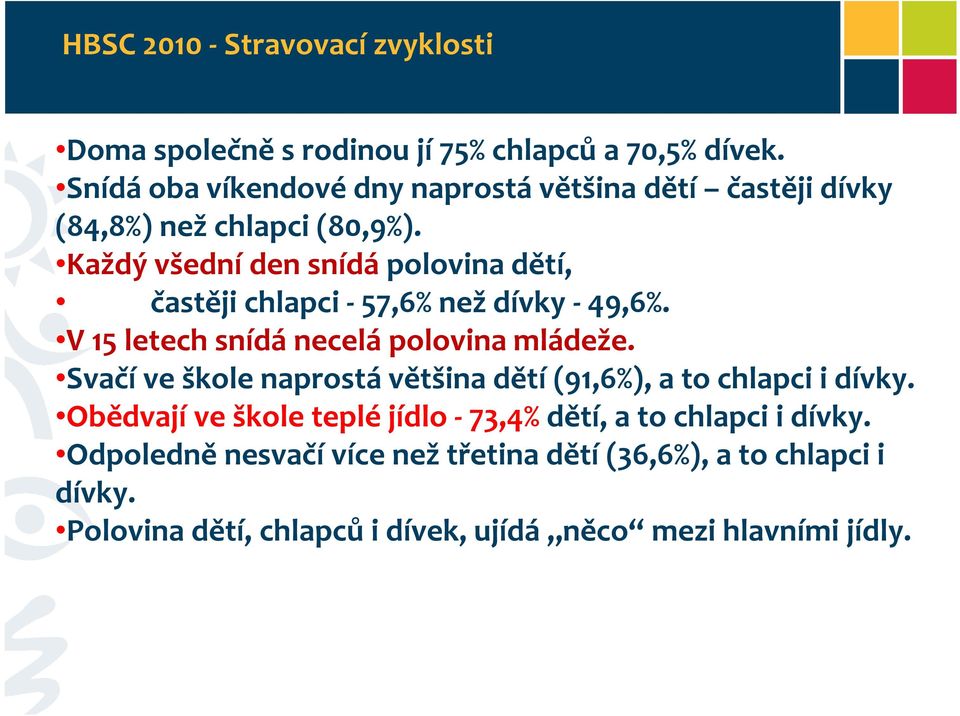 HBSC 2010 - Stravovací zvyklosti

•Doma společně s rodinou jí 75% chlapců a 70,5% dívek.
•Snídá oba víkendové dny naprostá většina dětí – častěji dívky (84,8%) než chlapci (80,9%).
•Každý všední den snídá polovina dětí,
• častěji chlapci - 57,6% než dívky - 49,6%.
•V 15 letech snídá necelá polovina mládeže.
•Svačí ve škole naprostá většina dětí (91,6%), a to chlapci i dívky.
•Obědvají ve škole teplé jídlo - 73,4% dětí, a to chlapci i dívky.
•Odpoledně nesvačí více než třetina dětí (36,6%), a to chlapci i dívky.
•Polovina dětí, chlapců i dívek, ujídá „něco“ mezi hlavními jídly.